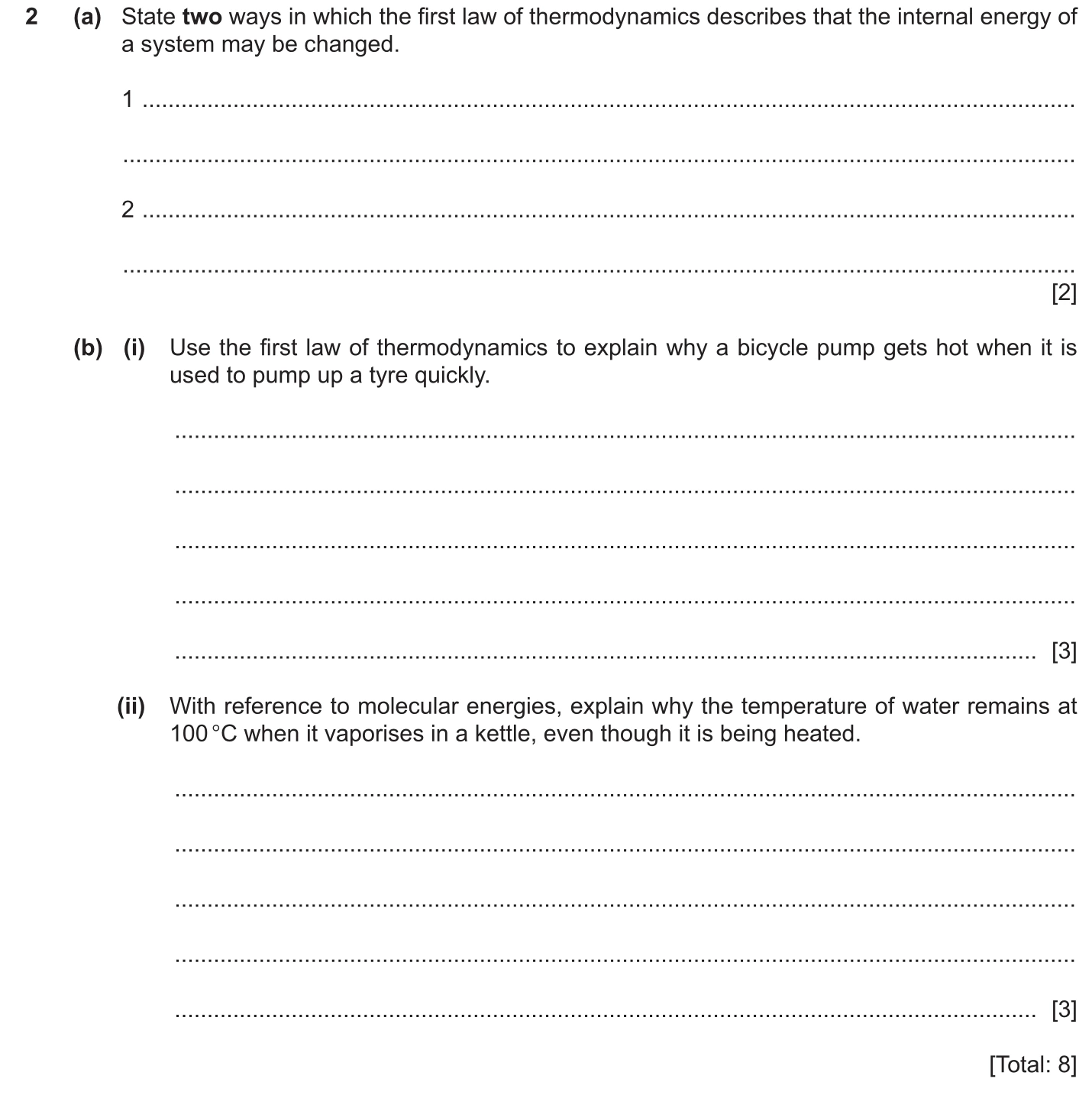 2 (a) State two ways in which the first law of thermodynamics describes that the internal energy of a system may be changed.

1 ____

____

2 ____

____

[2]

(b) (i) Use the first law of thermodynamics to explain why a bicycle pump gets hot when it is used to pump up a tyre quickly.

____

____

____

____

____ [3]

(ii) With reference to molecular energies, explain why the temperature of water remains at 100 °C when it vaporises in a kettle, even though it is being heated.

____

____

____

____

____ [3]

[Total: 8]